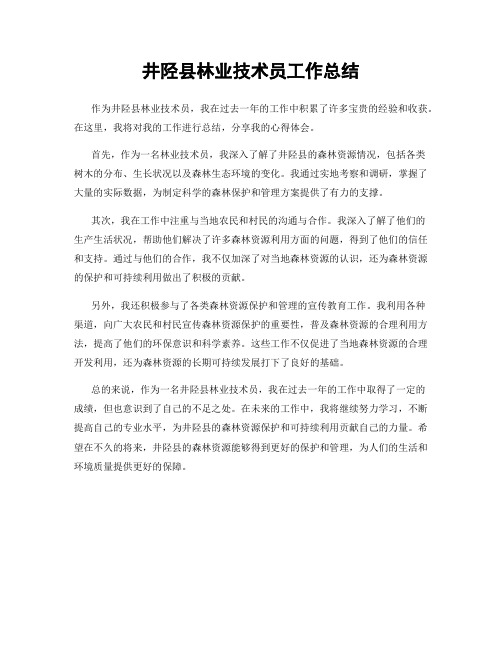 井陉县林业技术员工作总结

作为井陉县林业技术员，我在过去一年的工作中积累了许多宝贵的经验和收获。在这里，我将对我的工作进行总结，分享我的心得体会。

首先，作为一名林业技术员，我深入了解了井陉县的森林资源情况，包括各类树木的分布、生长状况以及森林生态环境的变化。我通过实地考察和调研，掌握了大量的实际数据，为制定科学的森林保护和管理方案提供了有力的支撑。

其次，我在工作中注重与当地农民和村民的沟通与合作。我深入了解了他们的生产生活状况，帮助他们解决了许多森林资源利用方面的问题，得到了他们的信任和支持。通过与他们的合作，我不仅加深了对当地森林资源的认识，还为森林资源的保护和可持续利用做出了积极的贡献。

另外，我还积极参与了各类森林资源保护和管理的宣传教育工作。我利用各种渠道，向广大农民和村民宣传森林资源保护的重要性，普及森林资源的合理利用方法，提高了他们的环保意识和科学素养。这些工作不仅促进了当地森林资源的合理开发利用，还为森林资源的长期可持续发展打下了良好的基础。

总的来说，作为一名井陉县林业技术员，我在过去一年的工作中取得了一定的成绩，但也意识到了自己的不足之处。在未来的工作中，我将继续努力学习，不断提高自己的专业水平，为井陉县的森林资源保护和可持续利用贡献自己的力量。希望在不久的将来，井陉县的森林资源能够得到更好的保护和管理，为人们的生活和环境质量提供更好的保障。